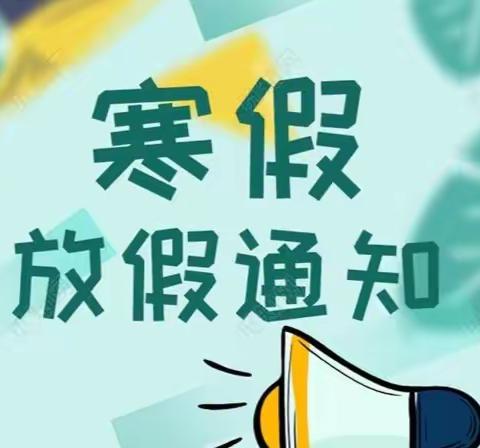 寒假
放假通知